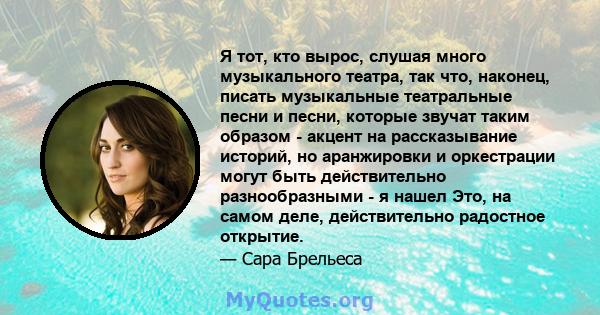 Я тот, кто вырос, слушая много музыкального театра, так что, наконец, писать музыкальные театральные песни и песни, которые звучат таким образом - акцент на рассказывание историй, но аранжировки и оркестрации могут быть действительно разнообразными - я нашел Это, на самом деле, действительно радостное открытие.
— Сара Брельеса

MyQuotes.org